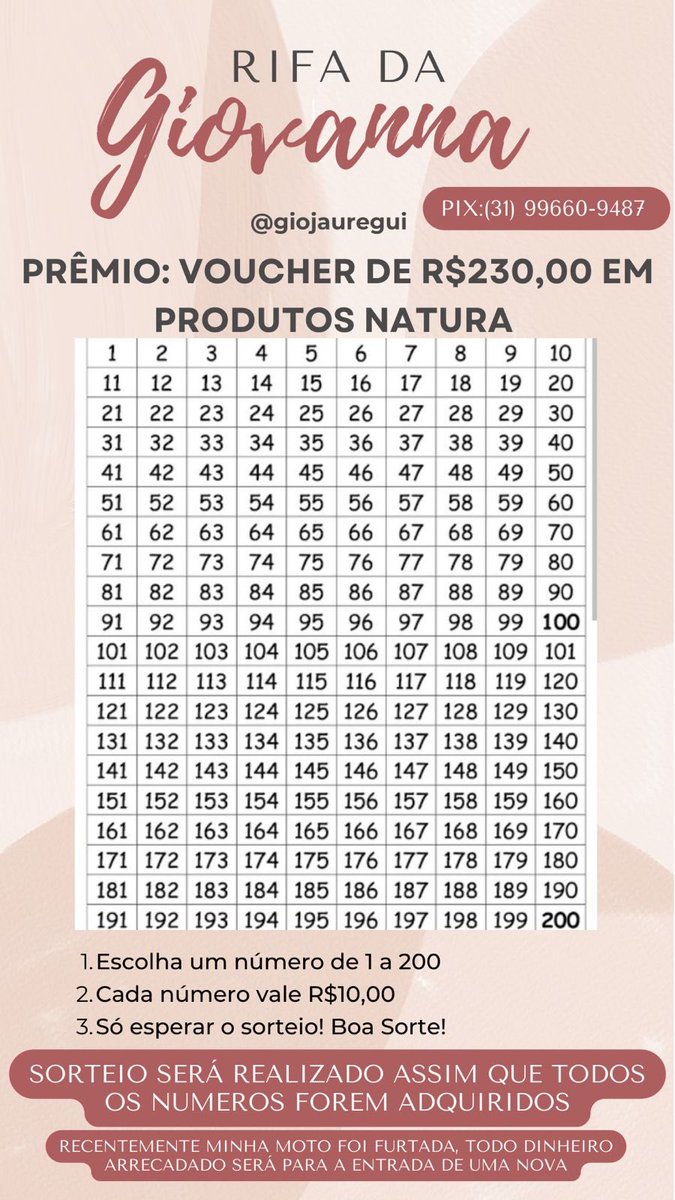 RIFA DA
Giovanna

@giojauregui

PIX:(31) 99660-9487

PRÊMIO: VOUCHER DE R$230,00 EM PRODUTOS NATURA

| 1 | 2 | 3 | 4 | 5 | 6 | 7 | 8 | 9 | 10 |
|---|---|---|---|---|---|---|---|---|---|
| 11 | 12 | 13 | 14 | 15 | 16 | 17 | 18 | 19 | 20 |
| 21 | 22 | 23 | 24 | 25 | 26 | 27 | 28 | 29 | 30 |
| 31 | 32 | 33 | 34 | 35 | 36 | 37 | 38 | 39 | 40 |
| 41 | 42 | 43 | 44 | 45 | 46 | 47 | 48 | 49 | 50 |
| 51 | 52 | 53 | 54 | 55 | 56 | 57 | 58 | 59 | 60 |
| 61 | 62 | 63 | 64 | 65 | 66 | 67 | 68 | 69 | 70 |
| 71 | 72 | 73 | 74 | 75 | 76 | 77 | 78 | 79 | 80 |
| 81 | 82 | 83 | 84 | 85 | 86 | 87 | 88 | 89 | 90 |
| 91 | 92 | 93 | 94 | 95 | 96 | 97 | 98 | 99 | 100 |
| 101 | 102 | 103 | 104 | 105 | 106 | 107 | 108 | 109 | 101 |
| 111 | 112 | 113 | 114 | 115 | 116 | 117 | 118 | 119 | 120 |
| 121 | 122 | 123 | 124 | 125 | 126 | 127 | 128 | 129 | 130 |
| 131 | 132 | 133 | 134 | 135 | 136 | 137 | 138 | 139 | 140 |
| 141 | 142 | 143 | 144 | 145 | 146 | 147 | 148 | 149 | 150 |
| 151 | 152 | 153 | 154 | 155 | 156 | 157 | 158 | 159 | 160 |
| 161 | 162 | 163 | 164 | 165 | 166 | 167 | 168 | 169 | 170 |
| 171 | 172 | 173 | 174 | 175 | 176 | 177 | 178 | 179 | 180 |
| 181 | 182 | 183 | 184 | 185 | 186 | 187 | 188 | 189 | 190 |
| 191 | 192 | 193 | 194 | 195 | 196 | 197 | 198 | 199 | 200 |

1. Escolha um número de 1 a 200
2. Cada número vale R$10,00
3. Só esperar o sorteio! Boa Sorte!

SORTEIO SERÁ REALIZADO ASSIM QUE TODOS OS NUMEROS FOREM ADQUIRIDOS

RECENTEMENTE MINHA MOTO FOI FURTADA, TODO DINHEIRO ARRECADADO SERÁ PARA A ENTRADA DE UMA NOVA